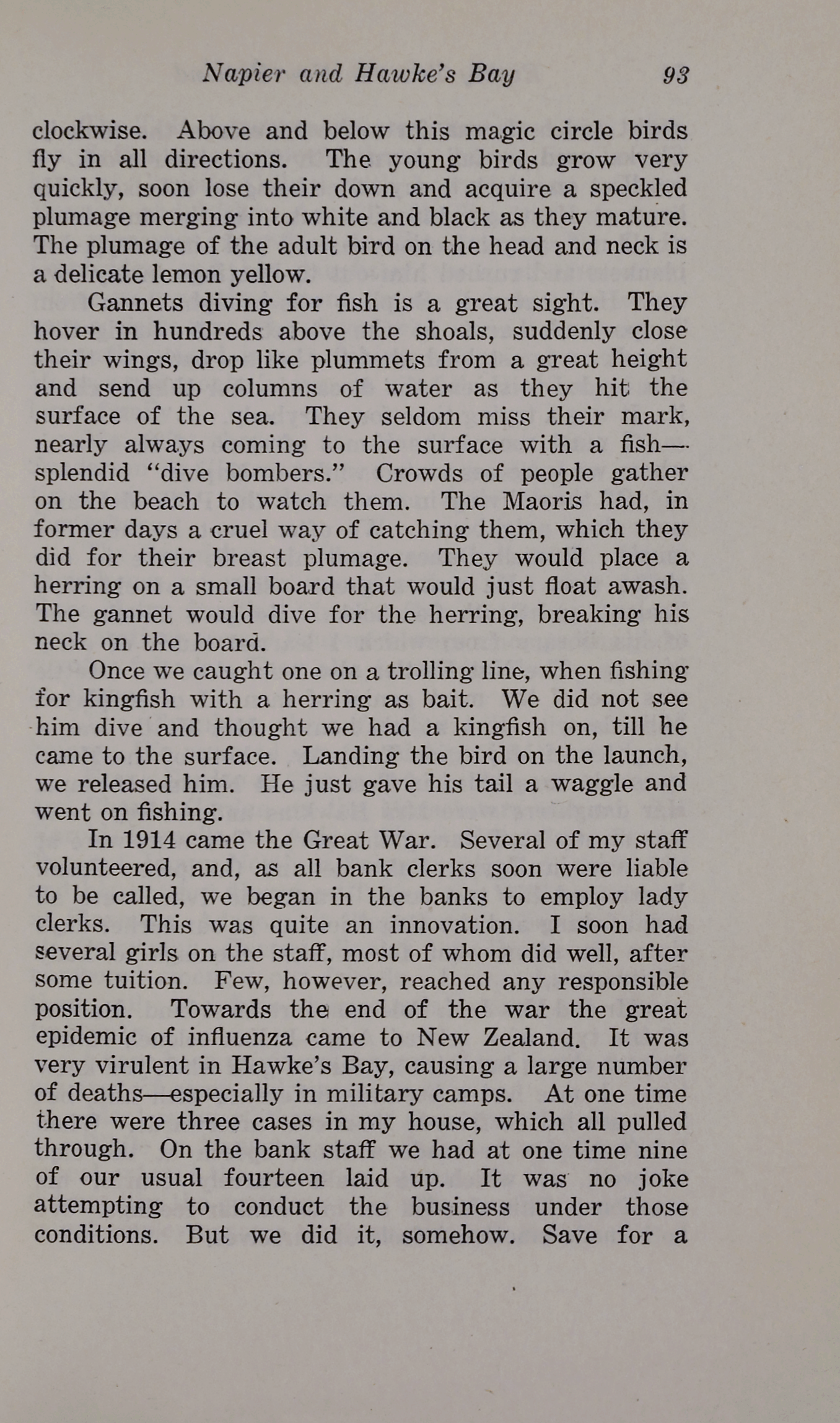 Napier and Hawke's Bay 93

clockwise. Above and below this magic circle birds fly in all directions. The young birds grow very quickly, soon lose their down and acquire a speckled plumage merging into white and black as they mature. The plumage of the adult bird on the head and neck is a delicate lemon yellow.

Gannets diving for fish is a great sight. They hover in hundreds above the shoals, suddenly close their wings, drop like plummets from a great height and send up columns of water as they hit the surface of the sea. They seldom miss their mark, nearly always coming to the surface with a fish—splendid "dive bombers." Crowds of people gather on the beach to watch them. The Maoris had, in former days a cruel way of catching them, which they did for their breast plumage. They would place a herring on a small board that would just float awash. The gannet would dive for the herring, breaking his neck on the board.

Once we caught one on a trolling line, when fishing for kingfish with a herring as bait. We did not see him dive and thought we had a kingfish on, till he came to the surface. Landing the bird on the launch, we released him. He just gave his tail a waggle and went on fishing.

In 1914 came the Great War. Several of my staff volunteered, and, as all bank clerks soon were liable to be called, we began in the banks to employ lady clerks. This was quite an innovation. I soon had several girls on the staff, most of whom did well, after some tuition. Few, however, reached any responsible position. Towards the end of the war the great epidemic of influenza came to New Zealand. It was very virulent in Hawke's Bay, causing a large number of deaths—especially in military camps. At one time there were three cases in my house, which all pulled through. On the bank staff we had at one time nine of our usual fourteen laid up. It was no joke attempting to conduct the business under those conditions. But we did it, somehow. Save for a